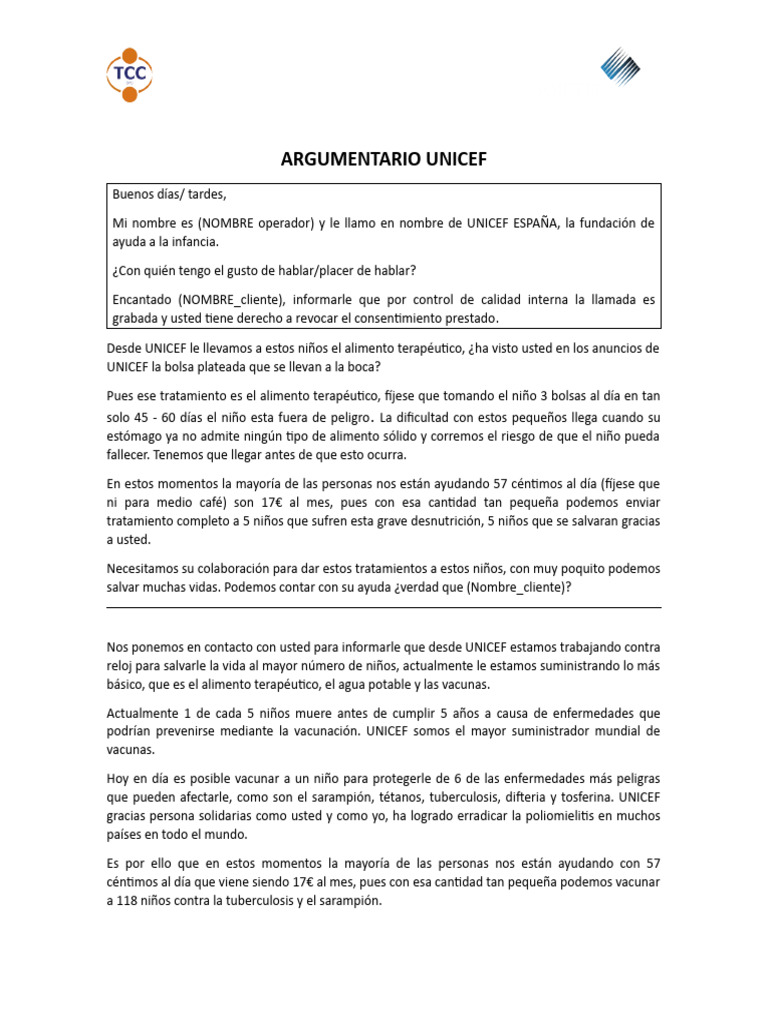 TCC

ARGUMENTARIO UNICEF

Buenos días/ tardes,

Mi nombre es (NOMBRE operador) y le llamo en nombre de UNICEF ESPAÑA, la fundación de ayuda a la infancia.

¿Con quién tengo el gusto de hablar/placer de hablar?

Encantado (NOMBRE_cliente), informarle que por control de calidad interna la llamada es grabada y usted tiene derecho a revocar el consentimiento prestado.

Desde UNICEF le llevamos a estos niños el alimento terapéutico, ¿ha visto usted en los anuncios de UNICEF la bolsa plateada que se llevan a la boca?

Pues ese tratamiento es el alimento terapéutico, fíjese que tomando el niño 3 bolsas al día en tan solo 45 - 60 días el niño esta fuera de peligro. La dificultad con estos pequeños llega cuando su estómago ya no admite ningún tipo de alimento sólido y corremos el riesgo de que el niño pueda fallecer. Tenemos que llegar antes de que esto ocurra.

En estos momentos la mayoría de las personas nos están ayudando 57 céntimos al día (fíjese que ni para medio café) son 17€ al mes, pues con esa cantidad tan pequeña podemos enviar tratamiento completo a 5 niños que sufren esta grave desnutrición, 5 niños que se salvaran gracias a usted.

Necesitamos su colaboración para dar estos tratamientos a estos niños, con muy poquito podemos salvar muchas vidas. Podemos contar con su ayuda ¿verdad que (Nombre_cliente)?

Nos ponemos en contacto con usted para informarle que desde UNICEF estamos trabajando contra reloj para salvarle la vida al mayor número de niños, actualmente le estamos suministrando lo más básico, que es el alimento terapéutico, el agua potable y las vacunas.

Actualmente 1 de cada 5 niños muere antes de cumplir 5 años a causa de enfermedades que podrían prevenirse mediante la vacunación. UNICEF somos el mayor suministrador mundial de vacunas.

Hoy en día es posible vacunar a un niño para protegerle de 6 de las enfermedades más peligras que pueden afectarle, como son el sarampión, tétanos, tuberculosis, difteria y tosferina. UNICEF gracias persona solidarias como usted y como yo, ha logrado erradicar la poliomielitis en muchos países en todo el mundo.

Es por ello que en estos momentos la mayoría de las personas nos están ayudando con 57 céntimos al día que viene siendo 17€ al mes, pues con esa cantidad tan pequeña podemos vacunar a 118 niños contra la tuberculosis y el sarampión.